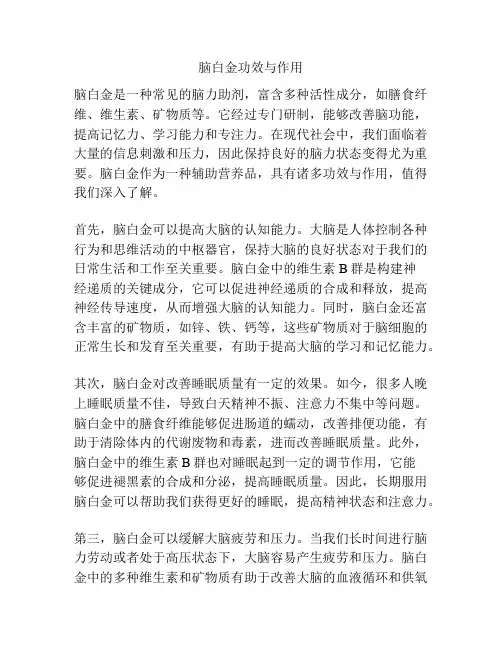 脑白金功效与作用

脑白金是一种常见的脑力助剂，富含多种活性成分，如膳食纤维、维生素、矿物质等。它经过专门研制，能够改善脑功能，提高记忆力、学习能力和专注力。在现代社会中，我们面临着大量的信息刺激和压力，因此保持良好的脑力状态变得尤为重要。脑白金作为一种辅助营养品，具有诸多功效与作用，值得我们深入了解。

首先，脑白金可以提高大脑的认知能力。大脑是人体控制各种行为和思维活动的中枢器官，保持大脑的良好状态对于我们的日常生活和工作至关重要。脑白金中的维生素 B 群是构建神经递质的关键成分，它可以促进神经递质的合成和释放，提高神经传导速度，从而增强大脑的认知能力。同时，脑白金还富含丰富的矿物质，如锌、铁、钙等，这些矿物质对于脑细胞的正常生长和发育至关重要，有助于提高大脑的学习和记忆能力。

其次，脑白金对改善睡眠质量有一定的效果。如今，很多人晚上睡眠质量不佳，导致白天精神不振、注意力不集中等问题。脑白金中的膳食纤维能够促进肠道的蠕动，改善排便功能，有助于清除体内的代谢废物和毒素，进而改善睡眠质量。此外，脑白金中的维生素 B 群也对睡眠起到一定的调节作用，它能够促进褪黑素的合成和分泌，提高睡眠质量。因此，长期服用脑白金可以帮助我们获得更好的睡眠，提高精神状态和注意力。

第三，脑白金可以缓解大脑疲劳和压力。当我们长时间进行脑力劳动或者处于高压状态下，大脑容易产生疲劳和压力。脑白金中的多种维生素和矿物质有助于改善大脑的血液循环和供氧